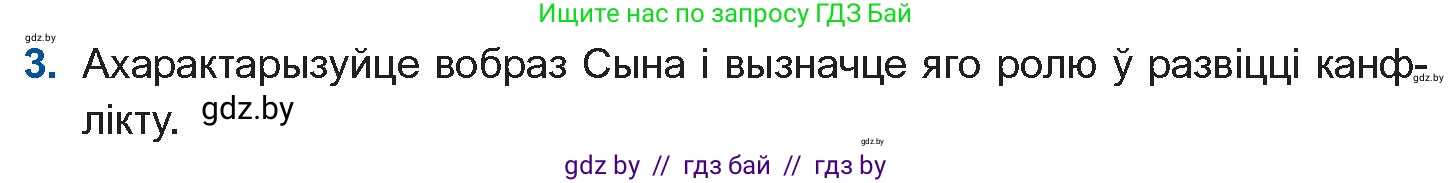 Ищите нас по запросу ГДЗ Бай

gdz.by

3. Ахарактарызуйце вобраз Сына і вызначце яго ролю ў развіцці канфлікту. gdz.by

gdz.by

gdz.by

gdz by // гдз бай // гдз by